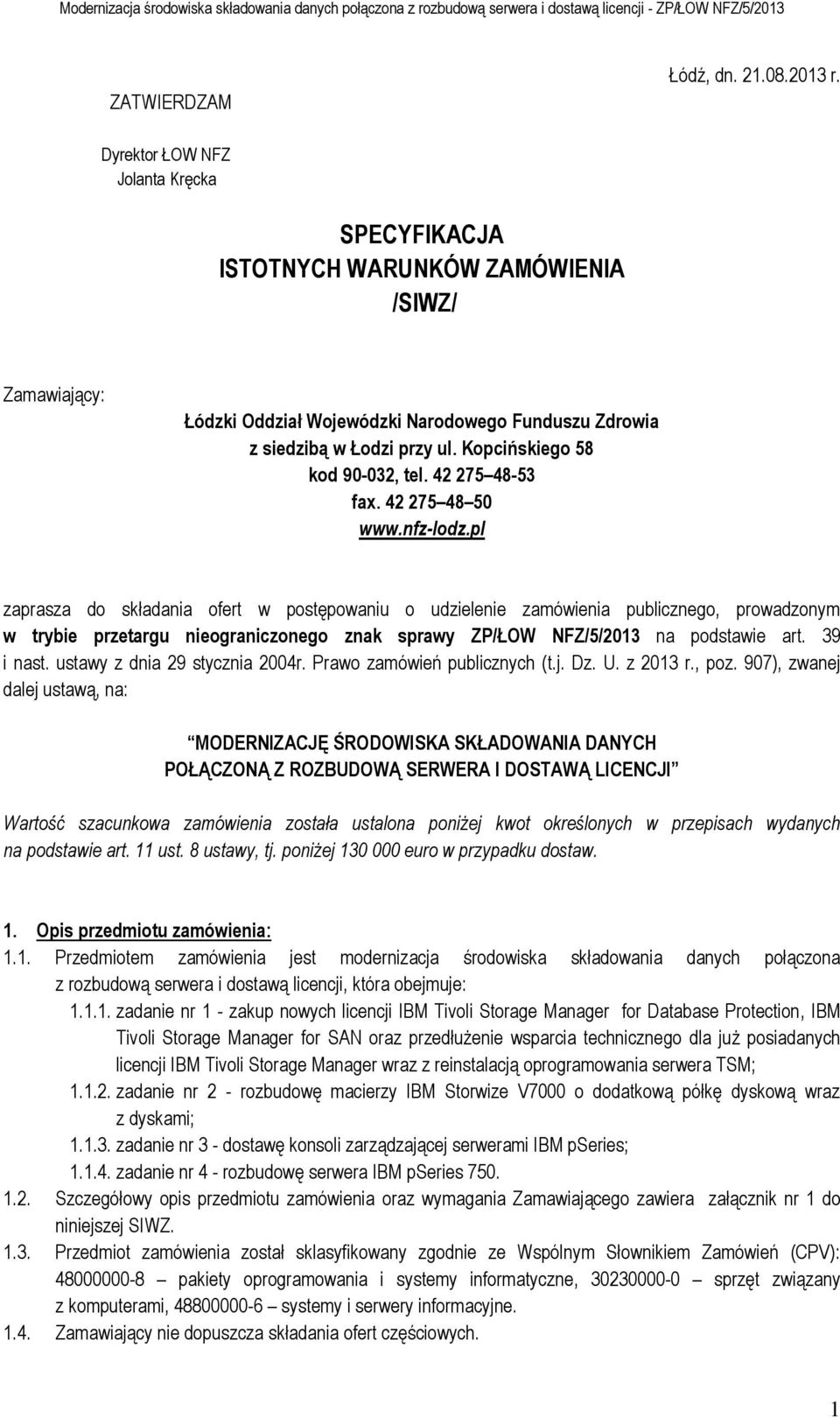 Modernizacja środowiska składowania danych połączona z rozbudową serwera i dostawą licencji - ZP/ŁOW NFZ/5/2013

ZATWIERDZAM

Łódź, dn. 21.08.2013 r.

Dyrektor ŁOW NFZ
Jolanta Kręcka

SPECYFIKACJA
ISTOTNYCH WARUNKÓW ZAMÓWIENIA
/SIWZ/

Zamawiający:

Łódzki Oddział Wojewódzki Narodowego Funduszu Zdrowia
z siedzibą w Łodzi przy ul. Kopcińskiego 58
kod 90-032, tel. 42 275 48-53
fax. 42 275 48 50
www.nfz-lodz.pl

zaprasza do składania ofert w postępowaniu o udzielenie zamówienia publicznego, prowadzonym w trybie przetargu nieograniczonego znak sprawy ZP/ŁOW NFZ/5/2013 na podstawie art. 39 i nast. ustawy z dnia 29 stycznia 2004r. Prawo zamówień publicznych (t.j. Dz. U. z 2013 r., poz. 907), zwanej dalej ustawą, na:

MODERNIZACJĘ ŚRODOWISKA SKŁADOWANIA DANYCH
POŁĄCZONĄ Z ROZBUDOWĄ SERWERA I DOSTAWĄ LICENCJI

Wartość szacunkowa zamówienia została ustalona poniżej kwot określonych w przepisach wydanych na podstawie art. 11 ust. 8 ustawy, tj. poniżej 130 000 euro w przypadku dostaw.

1. Opis przedmiotu zamówienia:
1.1. Przedmiotem zamówienia jest modernizacja środowiska składowania danych połączona z rozbudową serwera i dostawą licencji, która obejmuje:
1.1.1. zadanie nr 1 - zakup nowych licencji IBM Tivoli Storage Manager for Database Protection, IBM Tivoli Storage Manager for SAN oraz przedłużenie wsparcia technicznego dla już posiadanych licencji IBM Tivoli Storage Manager wraz z reinstalacją oprogramowania serwera TSM;
1.1.2. zadanie nr 2 - rozbudowę macierzy IBM Storwize V7000 o dodatkową półkę dyskową wraz z dyskami;
1.1.3. zadanie nr 3 - dostawę konsoli zarządzającej serwerami IBM pSeries;
1.1.4. zadanie nr 4 - rozbudowę serwera IBM pSeries 750.
1.2. Szczegółowy opis przedmiotu zamówienia oraz wymagania Zamawiającego zawiera załącznik nr 1 do niniejszej SIWZ.
1.3. Przedmiot zamówienia został sklasyfikowany zgodnie ze Wspólnym Słownikiem Zamówień (CPV): 48000000-8 – pakiety oprogramowania i systemy informatyczne, 30230000-0 – sprzęt związany z komputerami, 48800000-6 – systemy i serwery informacyjne.
1.4. Zamawiający nie dopuszcza składania ofert częściowych.

1